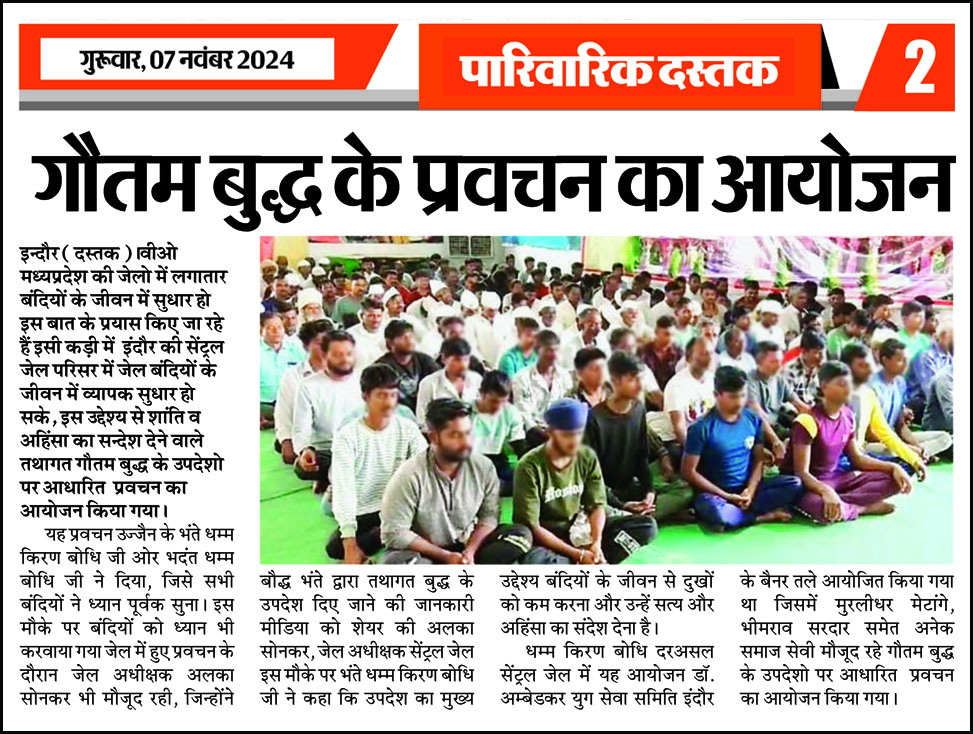 गुरूवार, 07 नवंबर 2024

पारिवारिक दस्तक

2

गौतम बुद्ध के प्रवचन का आयोजन

इन्दौर ( दस्तक ) ।वीओ मध्यप्रदेश की जेलो में लगातार बंदियों के जीवन में सुधार हो इस बात के प्रयास किए जा रहे हैं इसी कड़ी में इंदौर की सेंट्रल जेल परिसर में जेल बंदियों के जीवन में व्यापक सुधार हो सके , इस उद्देश्य से शांति व अहिंसा का सन्देश देने वाले तथागत गौतम बुद्ध के उपदेशो पर आधारित प्रवचन का आयोजन किया गया।

यह प्रवचन उज्जैन के भंते धम्म किरण बोधि जी ओर भदंत धम्म बोधि जी ने दिया, जिसे सभी बंदियों ने ध्यान पूर्वक सुना। इस मौके पर बंदियों को ध्यान भी करवाया गया जेल में हुए प्रवचन के दौरान जेल अधीक्षक अलका सोनकर भी मौजूद रही, जिन्होंने बौद्ध भंते द्वारा तथागत बुद्ध के उपदेश दिए जाने की जानकारी मीडिया को शेयर की अलका सोनकर, जेल अधीक्षक सेंट्रल जेल इस मौके पर भंते धम्म किरण बोधि जी ने कहा कि उपदेश का मुख्य उद्देश्य बंदियों के जीवन से दुखों को कम करना और उन्हें सत्य और अहिंसा का संदेश देना है।

धम्म किरण बोधि दरअसल सेंट्रल जेल में यह आयोजन डॉ. अम्बेडकर युग सेवा समिति इंदौर के बैनर तले आयोजित किया गया था जिसमें मुरलीधर मेटांगे, भीमराव सरदार समेत अनेक समाज सेवी मौजूद रहे गौतम बुद्ध के उपदेशो पर आधारित प्रवचन का आयोजन किया गया।